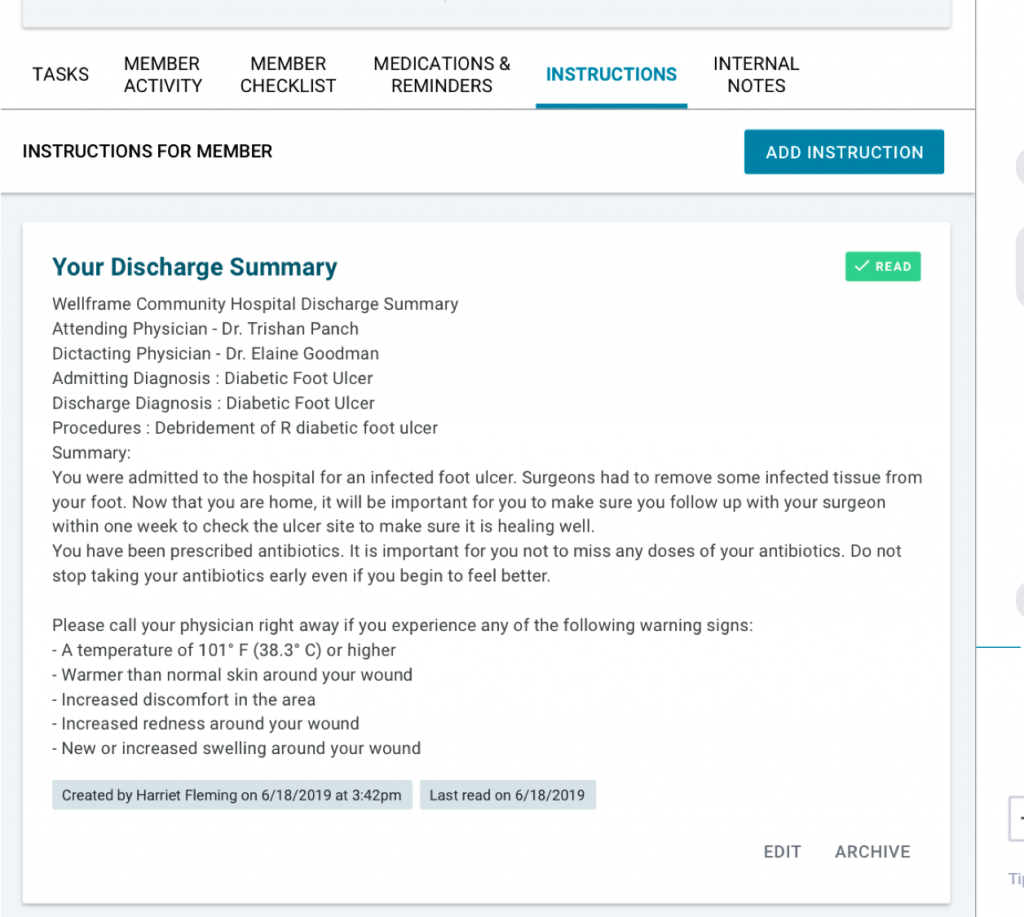 TASKS MEMBER ACTIVITY MEMBER CHECKLIST MEDICATIONS & REMINDERS INSTRUCTIONS INTERNAL NOTES

INSTRUCTIONS FOR MEMBER

ADD INSTRUCTION

Your Discharge Summary

READ

Wellframe Community Hospital Discharge Summary
Attending Physician - Dr. Trishan Panch
Dictacting Physician - Dr. Elaine Goodman
Admitting Diagnosis : Diabetic Foot Ulcer
Discharge Diagnosis : Diabetic Foot Ulcer
Procedures : Debridement of R diabetic foot ulcer
Summary:
You were admitted to the hospital for an infected foot ulcer. Surgeons had to remove some infected tissue from your foot. Now that you are home, it will be important for you to make sure you follow up with your surgeon within one week to check the ulcer site to make sure it is healing well.
You have been prescribed antibiotics. It is important for you not to miss any doses of your antibiotics. Do not stop taking your antibiotics early even if you begin to feel better.

Please call your physician right away if you experience any of the following warning signs:
- A temperature of 101° F (38.3° C) or higher
- Warmer than normal skin around your wound
- Increased discomfort in the area
- Increased redness around your wound
- New or increased swelling around your wound

Created by Harriet Fleming on 6/18/2019 at 3:42pm

Last read on 6/18/2019

EDIT ARCHIVE

Ti